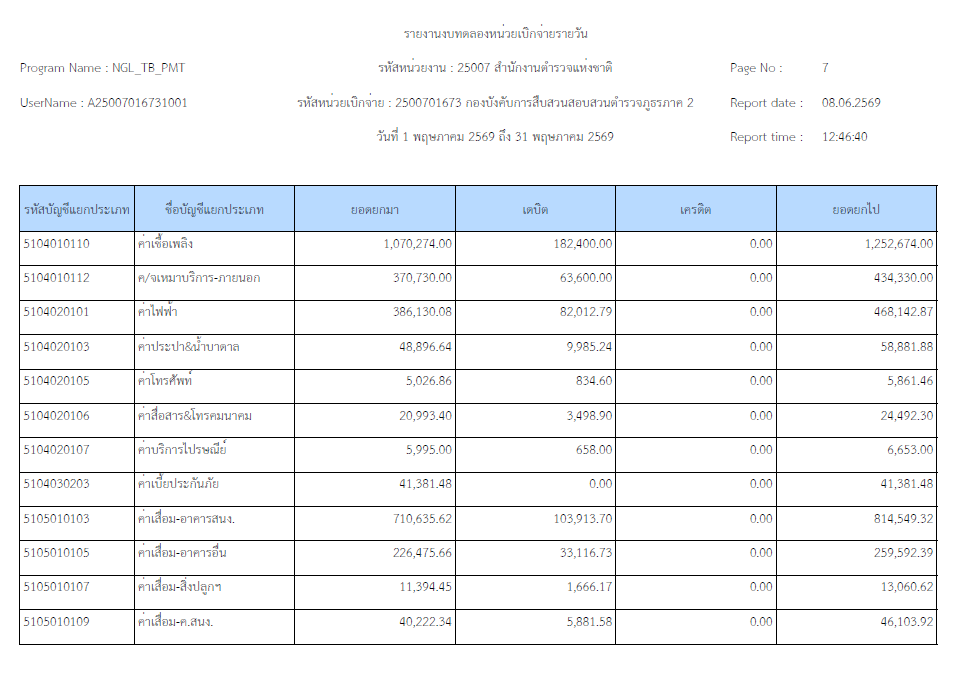 รายงานงบทดลองหน่วยเบิกจ่ายรายวัน

Program Name : NGL_TB_PMT
รหัสหน่วยงาน : 25007 สำนักงานตำรวจแห่งชาติ
Page No : 7

UserName : A25007016731001
รหัสหน่วยเบิกจ่าย : 2500701673 กองบังคับการสืบสวนสอบสวนตำรวจภูธรภาค 2
Report date : 08.06.2569

วันที่ 1 พฤษภาคม 2569 ถึง 31 พฤษภาคม 2569
Report time : 12:46:40

| รหัสบัญชีแยกประเภท | ชื่อบัญชีแยกประเภท | ยอดยกมา | เดบิต | เครดิต | ยอดยกไป |
|---|---|---|---|---|---|
| 5104010110 | ค่าเชื้อเพลิง | 1,070,274.00 | 182,400.00 | 0.00 | 1,252,674.00 |
| 5104010112 | ค/จเหมาบริการ-ภายนอก | 370,730.00 | 63,600.00 | 0.00 | 434,330.00 |
| 5104020101 | ค่าไฟฟ้า | 386,130.08 | 82,012.79 | 0.00 | 468,142.87 |
| 5104020103 | ค่าประปา&น้ำบาดาล | 48,896.64 | 9,985.24 | 0.00 | 58,881.88 |
| 5104020105 | ค่าโทรศัพท์ | 5,026.86 | 834.60 | 0.00 | 5,861.46 |
| 5104020106 | ค่าสื่อสาร&โทรคมนาคม | 20,993.40 | 3,498.90 | 0.00 | 24,492.30 |
| 5104020107 | ค่าบริการไปรษณีย์ | 5,995.00 | 658.00 | 0.00 | 6,653.00 |
| 5104030203 | ค่าเบี้ยประกันภัย | 41,381.48 | 0.00 | 0.00 | 41,381.48 |
| 5105010103 | ค่าเสื่อม-อาคารสนง. | 710,635.62 | 103,913.70 | 0.00 | 814,549.32 |
| 5105010105 | ค่าเสื่อม-อาคารอื่น | 226,475.66 | 33,116.73 | 0.00 | 259,592.39 |
| 5105010107 | ค่าเสื่อม-สิ่งปลูกฯ | 11,394.45 | 1,666.17 | 0.00 | 13,060.62 |
| 5105010109 | ค่าเสื่อม-ค.สนง. | 40,222.34 | 5,881.58 | 0.00 | 46,103.92 |